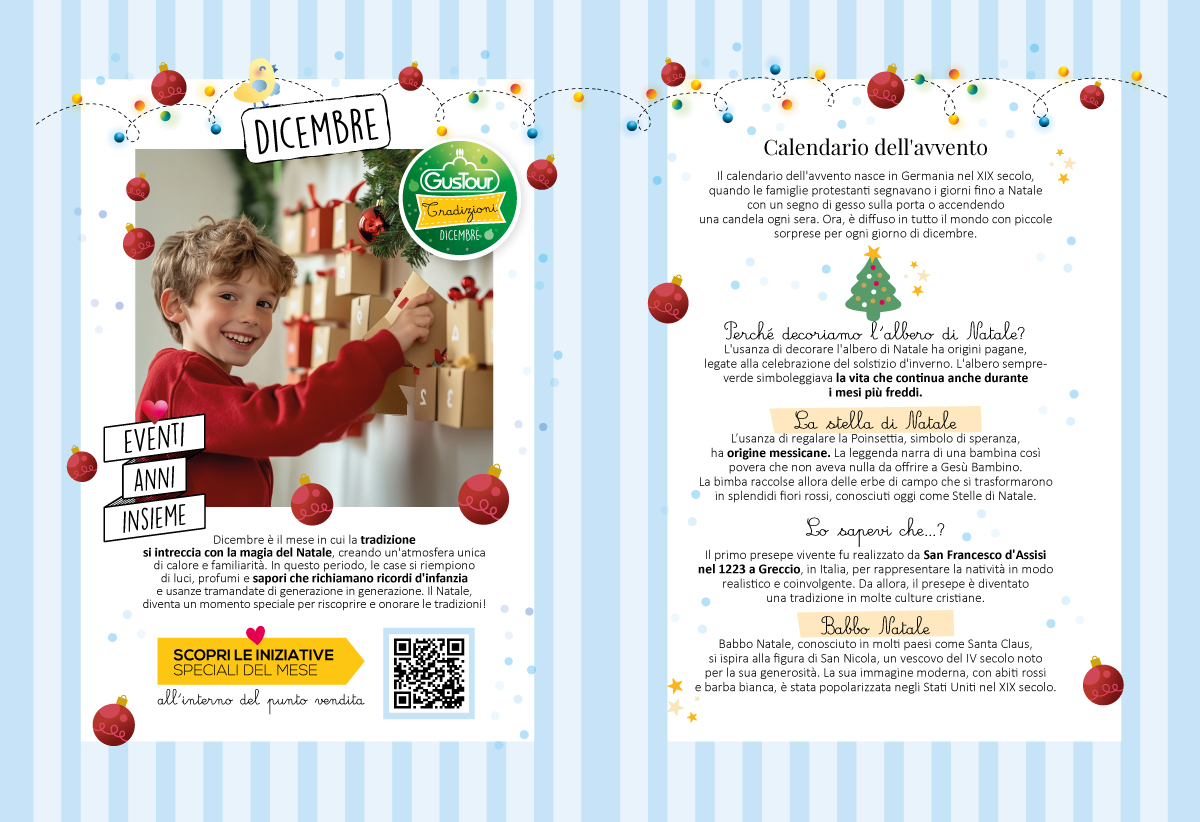 DICEMBRE

GusTour
Tradizioni
DICEMBRE

EVENTI
ANNI
INSIEME

Dicembre è il mese in cui la tradizione si intreccia con la magia del Natale, creando un'atmosfera unica di calore e familiarità. In questo periodo, le case si riempiono di luci, profumi e sapori che richiamano ricordi d'infanzia e usanze tramandate di generazione in generazione. Il Natale, diventa un momento speciale per riscoprire e onorare le tradizioni!

SCOPRI LE INIZIATIVE SPECIALI DEL MESE

all'interno del punto vendita

Calendario dell'avvento

Il calendario dell'avvento nasce in Germania nel XIX secolo, quando le famiglie protestanti segnavano i giorni fino a Natale con un segno di gesso sulla porta o accendendo una candela ogni sera. Ora, è diffuso in tutto il mondo con piccole sorprese per ogni giorno di dicembre.

Perché decoriamo l'albero di Natale?

L'usanza di decorare l'albero di Natale ha origini pagane, legate alla celebrazione del solstizio d'inverno. L'albero sempreverde simboleggiava la vita che continua anche durante i mesi più freddi.

La stella di Natale

L'usanza di regalare la Poinsettia, simbolo di speranza, ha origine messicane. La leggenda narra di una bambina così povera che non aveva nulla da offrire a Gesù Bambino. La bimba raccolse allora delle erbe di campo che si trasformarono in splendidi fiori rossi, conosciuti oggi come Stelle di Natale.

Lo sapevi che...?

Il primo presepe vivente fu realizzato da San Francesco d'Assisi nel 1223 a Greccio, in Italia, per rappresentare la natività in modo realistico e coinvolgente. Da allora, il presepe è diventato una tradizione in molte culture cristiane.

Babbo Natale

Babbo Natale, conosciuto in molti paesi come Santa Claus, si ispira alla figura di San Nicola, un vescovo del IV secolo noto per la sua generosità. La sua immagine moderna, con abiti rossi e barba bianca, è stata popolarizzata negli Stati Uniti nel XIX secolo.